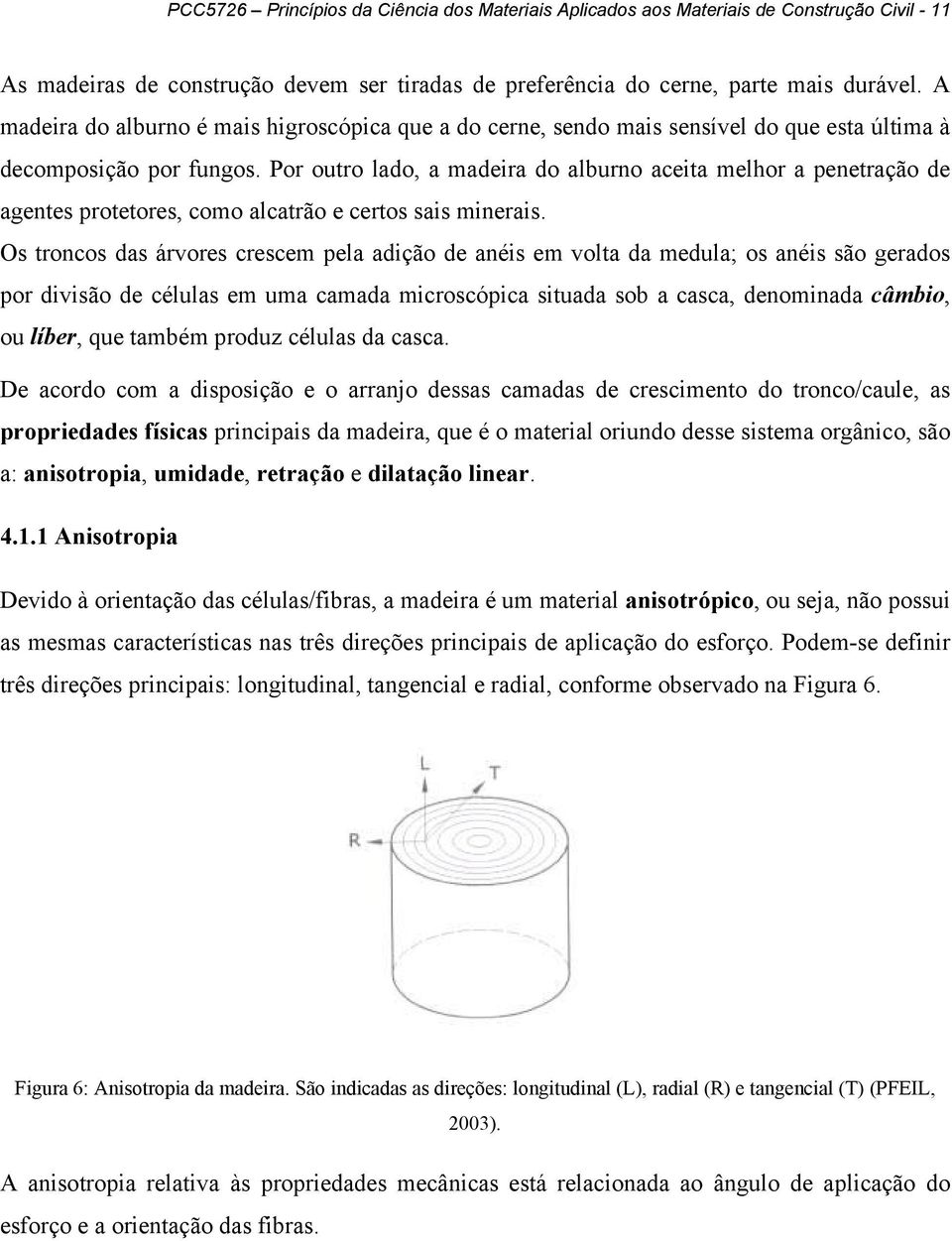 PCC5726 – Princípios da Ciência dos Materiais Aplicados aos Materiais de Construção Civil - 11

As madeiras de construção devem ser tiradas de preferência do cerne, parte mais durável. A madeira do alburno é mais higroscópica que a do cerne, sendo mais sensível do que esta última à decomposição por fungos. Por outro lado, a madeira do alburno aceita melhor a penetração de agentes protetores, como alcatrão e certos sais minerais.

Os troncos das árvores crescem pela adição de anéis em volta da medula; os anéis são gerados por divisão de células em uma camada microscópica situada sob a casca, denominada câmbio, ou líber, que também produz células da casca.

De acordo com a disposição e o arranjo dessas camadas de crescimento do tronco/caule, as propriedades físicas principais da madeira, que é o material oriundo desse sistema orgânico, são a: anisotropia, umidade, retração e dilatação linear.

4.1.1 Anisotropia

Devido à orientação das células/fibras, a madeira é um material anisotrópico, ou seja, não possui as mesmas características nas três direções principais de aplicação do esforço. Podem-se definir três direções principais: longitudinal, tangencial e radial, conforme observado na Figura 6.

L

T

R

Figura 6: Anisotropia da madeira. São indicadas as direções: longitudinal (L), radial (R) e tangencial (T) (PFEIL, 2003).

A anisotropia relativa às propriedades mecânicas está relacionada ao ângulo de aplicação do esforço e a orientação das fibras.